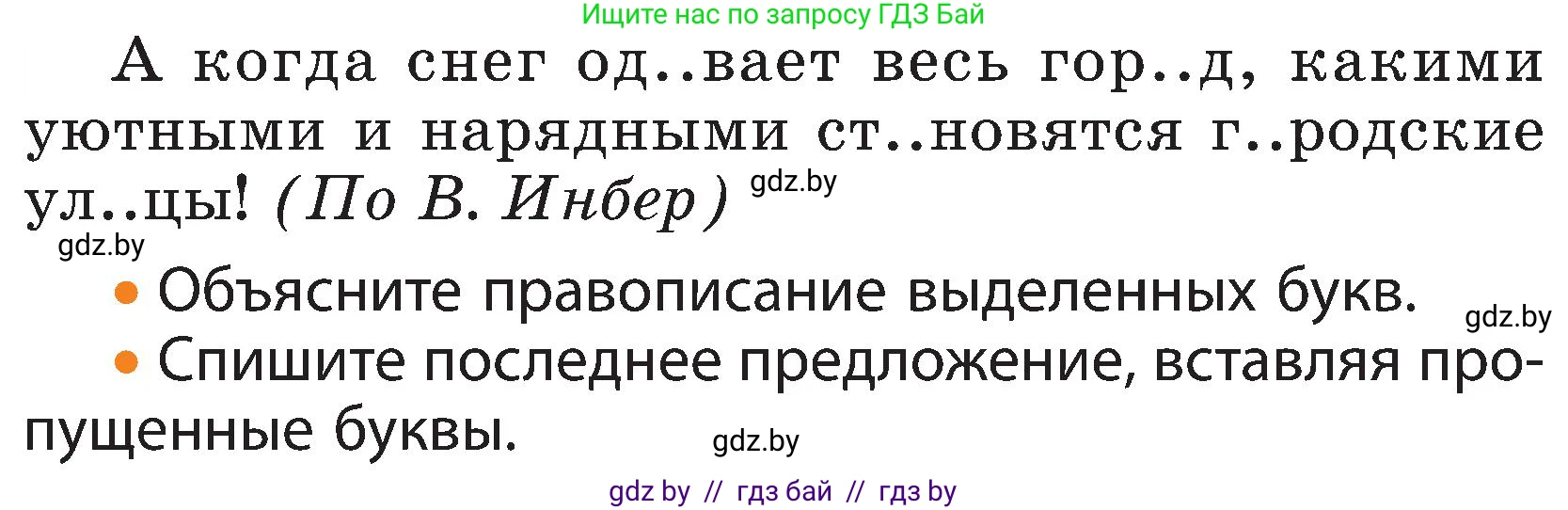 Ищите нас по запросу ГДЗ Бай

А когда снег од..вает весь гор..д, какими уютными и нарядными ст..новятся г..родские ул..цы! (По В. Инбер) gdz.by

gdz.by

• Объясните правописание выделенных букв. gdz.by

• Спишите последнее предложение, вставляя пропущенные буквы. gdz.by

gdz by // гдз бай // гдз by